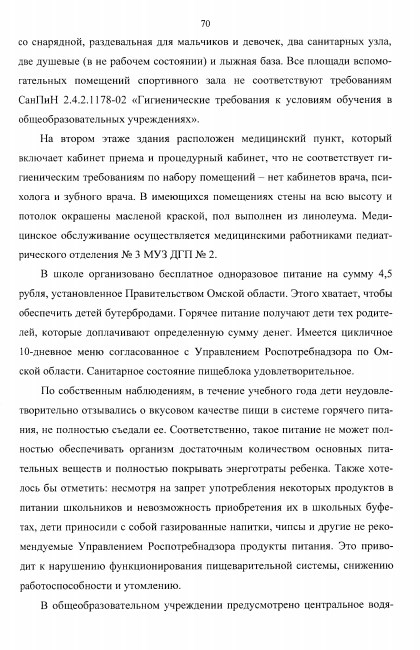 70

со снарядной, раздевальная для мальчиков и девочек, два санитарных узла, две душевые (в не рабочем состоянии) и лыжная база. Все площади вспомогательных помещений спортивного зала не соответствуют требованиям СанПиН 2.4.2.1178-02 «Гигиенические требования к условиям обучения в общеобразовательных учреждениях».

На втором этаже здания расположен медицинский пункт, который включает кабинет приема и процедурный кабинет, что не соответствует гигиеническим требованиям по набору помещений – нет кабинетов врача, психолога и зубного врача. В имеющихся помещениях стены на всю высоту и потолок окрашены масленой краской, пол выполнен из линолеума. Медицинское обслуживание осуществляется медицинскими работниками педиатрического отделения № 3 МУЗ ДГП № 2.

В школе организовано бесплатное одноразовое питание на сумму 4,5 рубля, установленное Правительством Омской области. Этого хватает, чтобы обеспечить детей бутербродами. Горячее питание получают дети тех родителей, которые доплачивают определенную сумму денег. Имеется цикличное 10-дневное меню согласованное с Управлением Роспотребнадзора по Омской области. Санитарное состояние пищеблока удовлетворительное.

По собственным наблюдениям, в течение учебного года дети неудовлетворительно отзывались о вкусовом качестве пищи в системе горячего питания, не полностью съедали ее. Соответственно, такое питание не может полностью обеспечивать организм достаточным количеством основных питательных веществ и полностью покрывать энерготраты ребенка. Также хотелось бы отметить: несмотря на запрет употребления некоторых продуктов в питании школьников и невозможность приобретения их в школьных буфетах, дети приносили с собой газированные напитки, чипсы и другие не рекомендуемые Управлением Роспотребнадзора продукты питания. Это приводит к нарушению функционирования пищеварительной системы, снижению работоспособности и утомлению.

В общеобразовательном учреждении предусмотрено центральное водя-